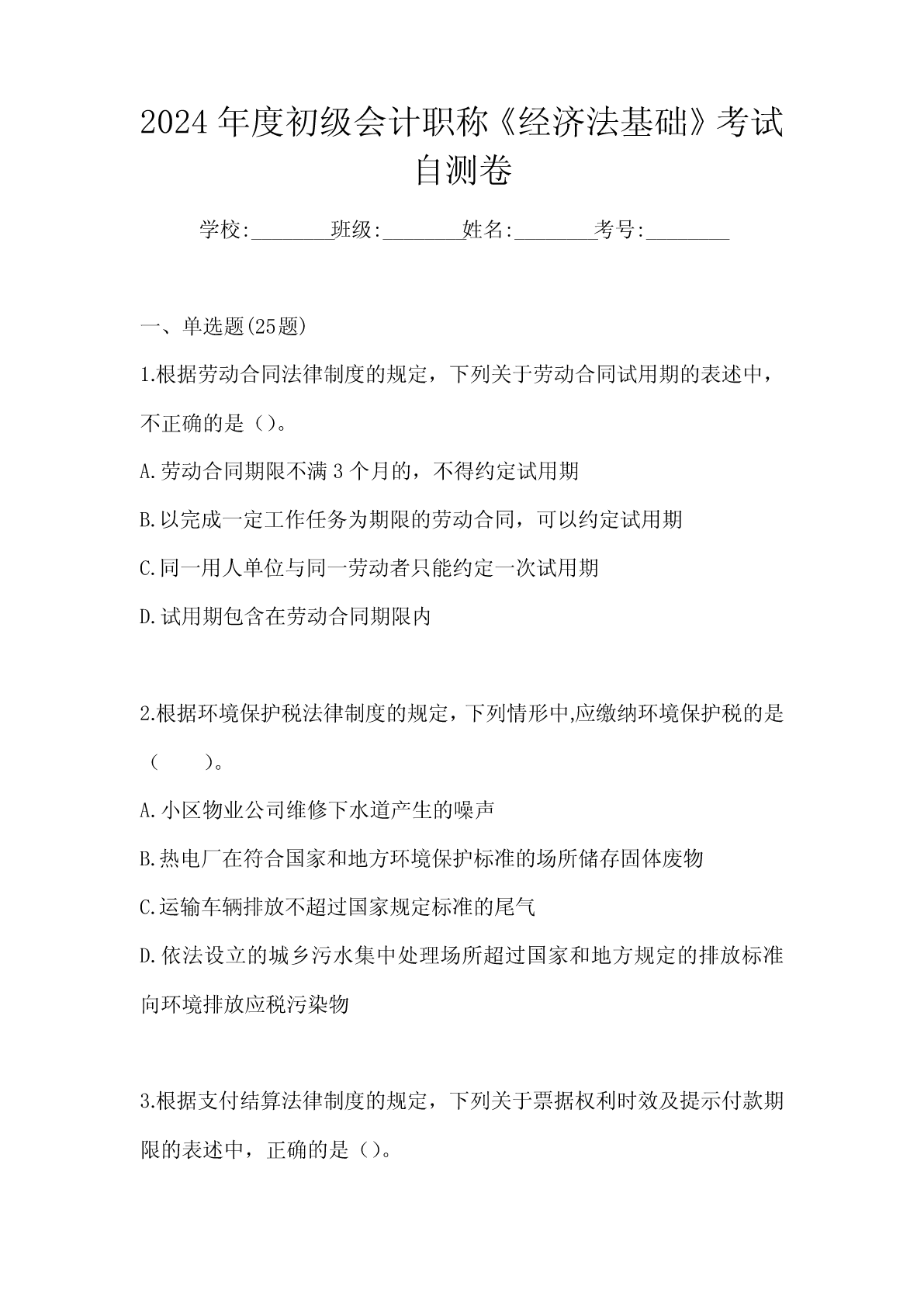 2024年度初级会计职称《经济法基础》考试自测卷

学校:________班级:________姓名:________考号:________

一、单选题(25题)

1.根据劳动合同法律制度的规定，下列关于劳动合同试用期的表述中，不正确的是（）。

A.劳动合同期限不满3个月的，不得约定试用期

B.以完成一定工作任务为期限的劳动合同，可以约定试用期

C.同一用人单位与同一劳动者只能约定一次试用期

D.试用期包含在劳动合同期限内

2.根据环境保护税法律制度的规定，下列情形中,应缴纳环境保护税的是（　　）。

A.小区物业公司维修下水道产生的噪声

B.热电厂在符合国家和地方环境保护标准的场所储存固体废物

C.运输车辆排放不超过国家规定标准的尾气

D.依法设立的城乡污水集中处理场所超过国家和地方规定的排放标准向环境排放应税污染物

3.根据支付结算法律制度的规定，下列关于票据权利时效及提示付款期限的表述中，正确的是（）。